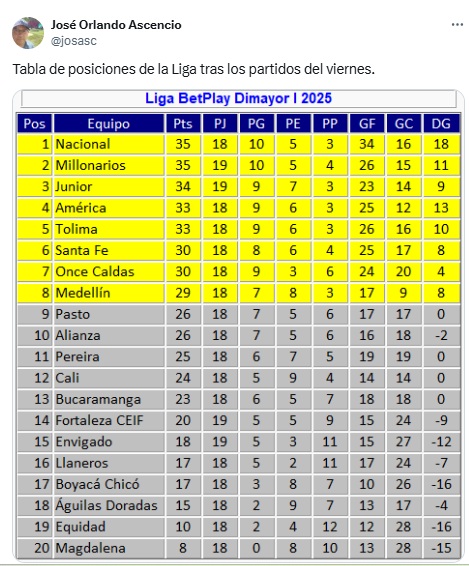 José Orlando Ascencio
@josasc

...

Tabla de posiciones de la Liga tras los partidos del viernes.

Liga BetPlay Dimayor I 2025

| Pos | Equipo | Pts | PJ | PG | PE | PP | GF | GC | DG |
|---|---|---|---|---|---|---|---|---|---|
| 1 | Nacional | 35 | 18 | 10 | 5 | 3 | 34 | 16 | 18 |
| 2 | Millonarios | 35 | 19 | 10 | 5 | 4 | 26 | 15 | 11 |
| 3 | Junior | 34 | 19 | 9 | 7 | 3 | 23 | 14 | 9 |
| 4 | América | 33 | 18 | 9 | 6 | 3 | 25 | 12 | 13 |
| 5 | Tolima | 33 | 18 | 9 | 6 | 3 | 26 | 16 | 10 |
| 6 | Santa Fe | 30 | 18 | 8 | 6 | 4 | 25 | 17 | 8 |
| 7 | Once Caldas | 30 | 18 | 9 | 3 | 6 | 24 | 20 | 4 |
| 8 | Medellín | 29 | 18 | 7 | 8 | 3 | 17 | 9 | 8 |
| 9 | Pasto | 26 | 18 | 7 | 5 | 6 | 17 | 17 | 0 |
| 10 | Alianza | 26 | 18 | 7 | 5 | 6 | 16 | 18 | -2 |
| 11 | Pereira | 25 | 18 | 6 | 7 | 5 | 19 | 19 | 0 |
| 12 | Cali | 24 | 18 | 5 | 9 | 4 | 14 | 14 | 0 |
| 13 | Bucaramanga | 23 | 18 | 6 | 5 | 7 | 18 | 18 | 0 |
| 14 | Fortaleza CEIF | 20 | 19 | 5 | 5 | 9 | 15 | 24 | -9 |
| 15 | Envigado | 18 | 19 | 5 | 3 | 11 | 15 | 27 | -12 |
| 16 | Llaneros | 17 | 18 | 5 | 2 | 11 | 17 | 24 | -7 |
| 17 | Boyacá Chicó | 17 | 18 | 3 | 8 | 7 | 10 | 26 | -16 |
| 18 | Águilas Doradas | 15 | 18 | 2 | 9 | 7 | 13 | 17 | -4 |
| 19 | Equidad | 10 | 18 | 2 | 4 | 12 | 12 | 28 | -16 |
| 20 | Magdalena | 8 | 18 | 0 | 8 | 10 | 13 | 28 | -15 |